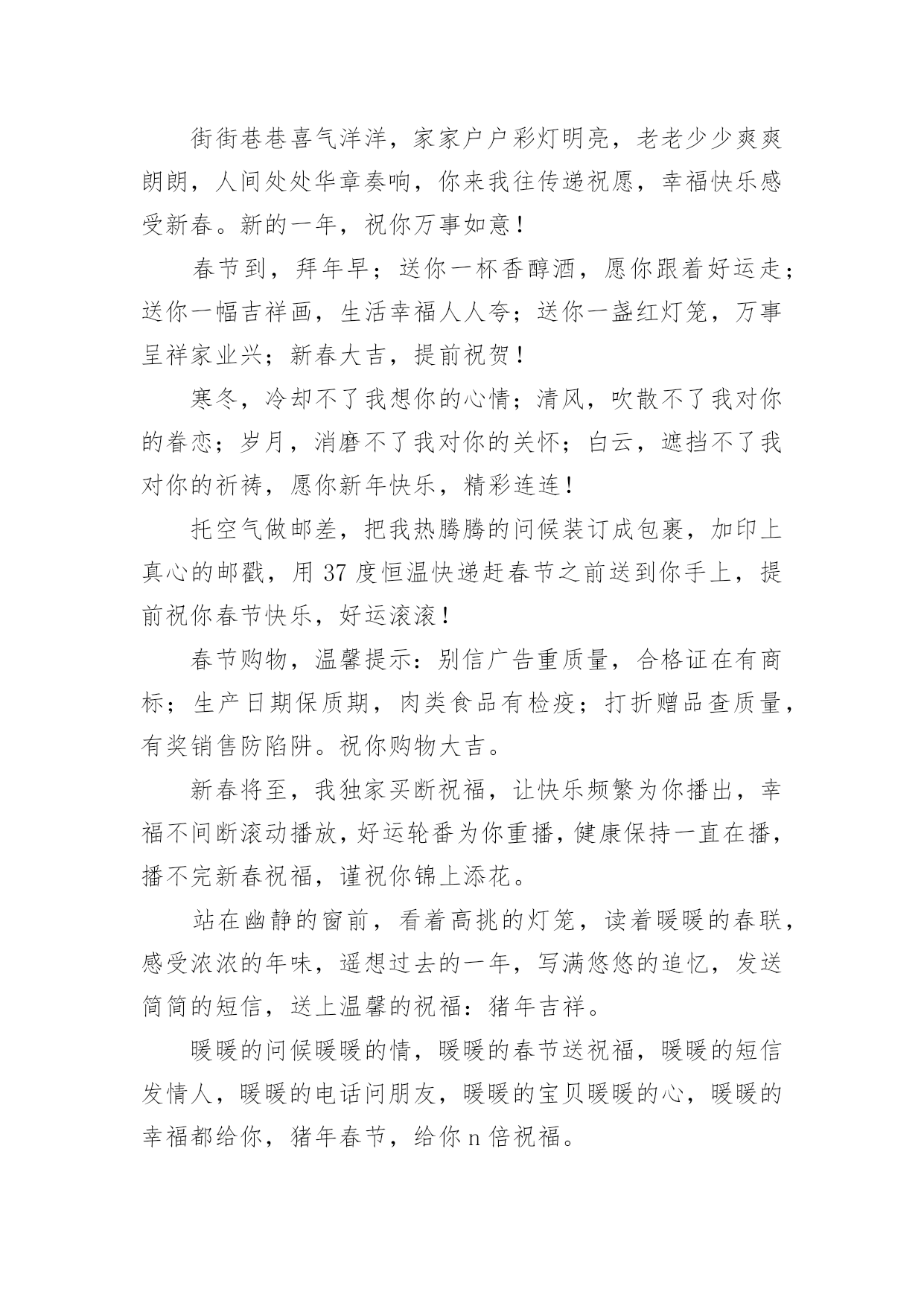 街街巷巷喜气洋洋，家家户户彩灯明亮，老老少少爽爽朗朗，人间处处华章奏响，你来我往传递祝愿，幸福快乐感受新春。新的一年，祝你万事如意！

春节到，拜年早；送你一杯香醇酒，愿你跟着好运走；送你一幅吉祥画，生活幸福人人夸；送你一盏红灯笼，万事呈祥家业兴；新春大吉，提前祝贺！

寒冬，冷却不了我想你的心情；清风，吹散不了我对你的眷恋；岁月，消磨不了我对你的关怀；白云，遮挡不了我对你的祈祷，愿你新年快乐，精彩连连！

托空气做邮差，把我热腾腾的问候装订成包裹，加印上真心的邮戳，用 37 度恒温快递赶春节之前送到你手上，提前祝你春节快乐，好运滚滚！

春节购物，温馨提示：别信广告重质量，合格证在有商标；生产日期保质期，肉类食品有检疫；打折赠品查质量，有奖销售防陷阱。祝你购物大吉。

新春将至，我独家买断祝福，让快乐频繁为你播出，幸福不间断滚动播放，好运轮番为你重播，健康保持一直在播，播不完新春祝福，谨祝你锦上添花。

站在幽静的窗前，看着高挑的灯笼，读着暖暖的春联，感受浓浓的年味，遥想过去的一年，写满悠悠的追忆，发送简简的短信，送上温馨的祝福：猪年吉祥。

暖暖的问候暖暖的情，暖暖的春节送祝福，暖暖的短信发情人，暖暖的电话问朋友，暖暖的宝贝暖暖的心，暖暖的幸福都给你，猪年春节，给你 n 倍祝福。